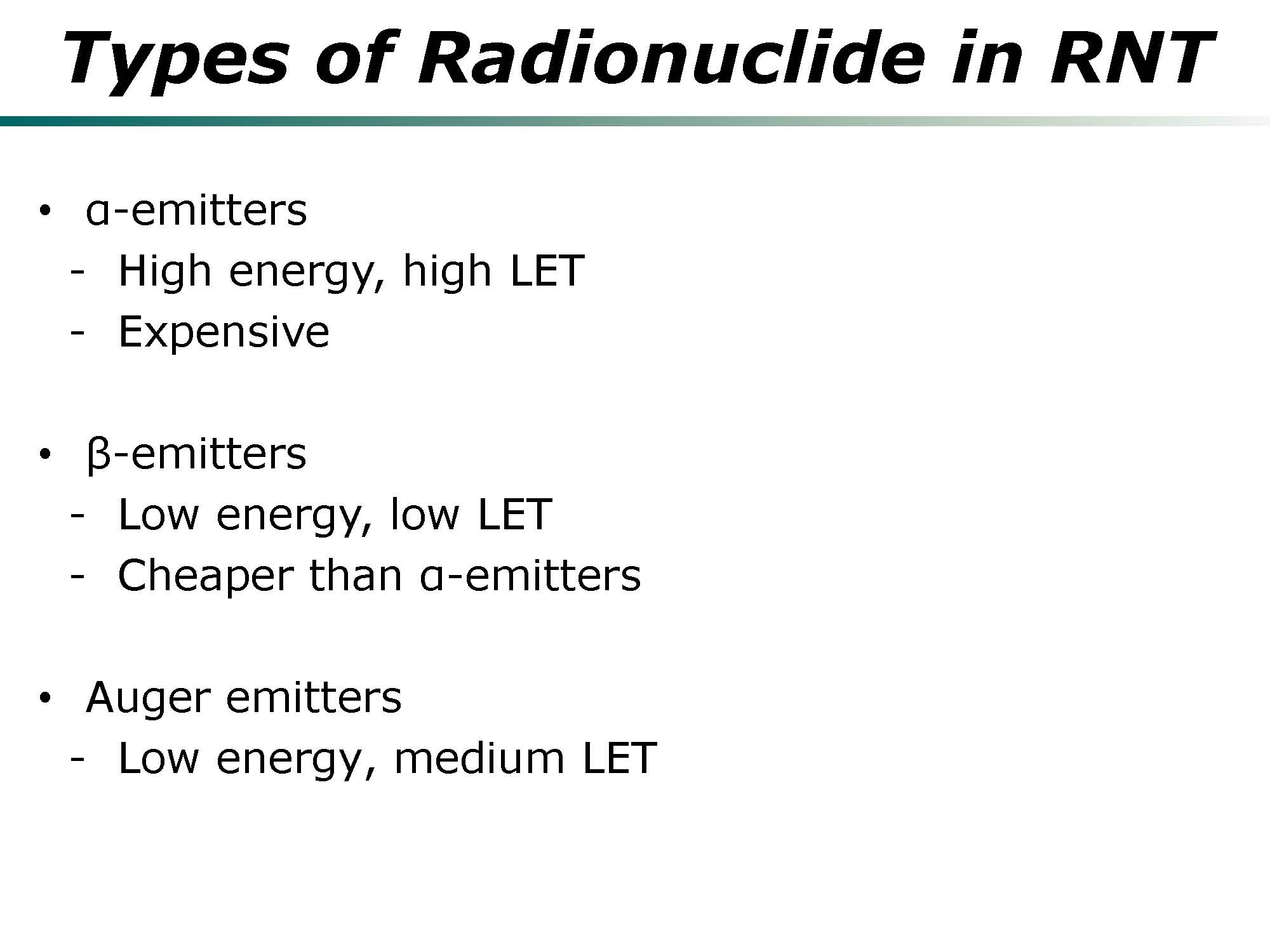 Types of Radionuclide in RNT

• α-emitters
- High energy, high LET
- Expensive

• β-emitters
- Low energy, low LET
- Cheaper than α-emitters

• Auger emitters
- Low energy, medium LET